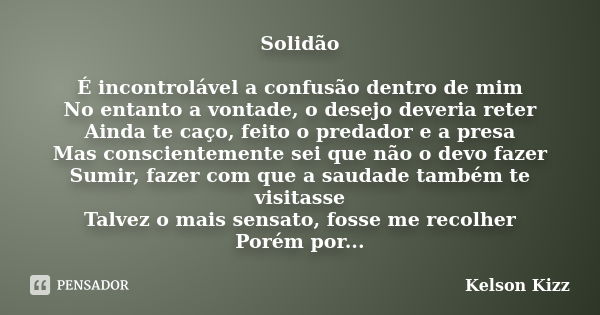 Solidão

É incontrolável a confusão dentro de mim
No entanto a vontade, o desejo deveria reter
Ainda te caço, feito o predador e a presa
Mas conscientemente sei que não o devo fazer
Sumir, fazer com que a saudade também te visitasse
Talvez o mais sensato, fosse me recolher
Porém por...

PENSADOR

Kelson Kizz